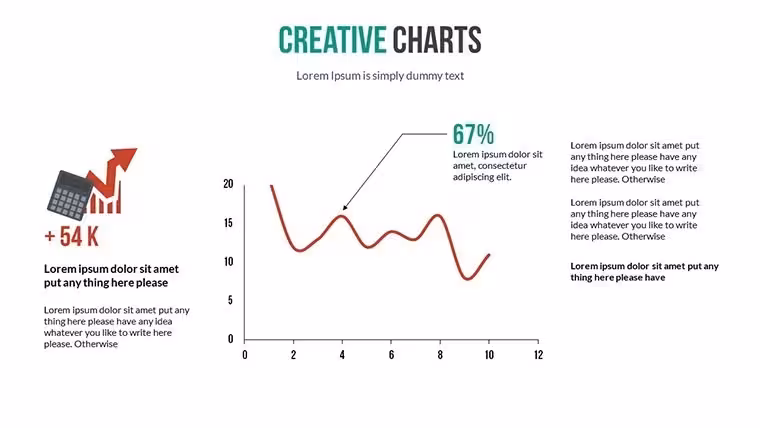 CREATIVE CHARTS

Lorem Ipsum is simply dummy text

+ 54 K

Lorem ipsum dolor sit amet put any thing here please

Lorem ipsum dolor sit amet put any thing here please have any idea whatever you like to write here please. Otherwise

67%

Lorem ipsum dolor sit amet, consectetur adipiscing elit.

20
15
10
5
0
0 2 4 6 8 10 12

Lorem ipsum dolor sit amet put any thing here please have any idea whatever you like to write here please. Otherwise

Lorem ipsum dolor sit amet put any thing here please have any idea whatever you like to write here please. Otherwise

Lorem ipsum dolor sit amet put any thing here please have